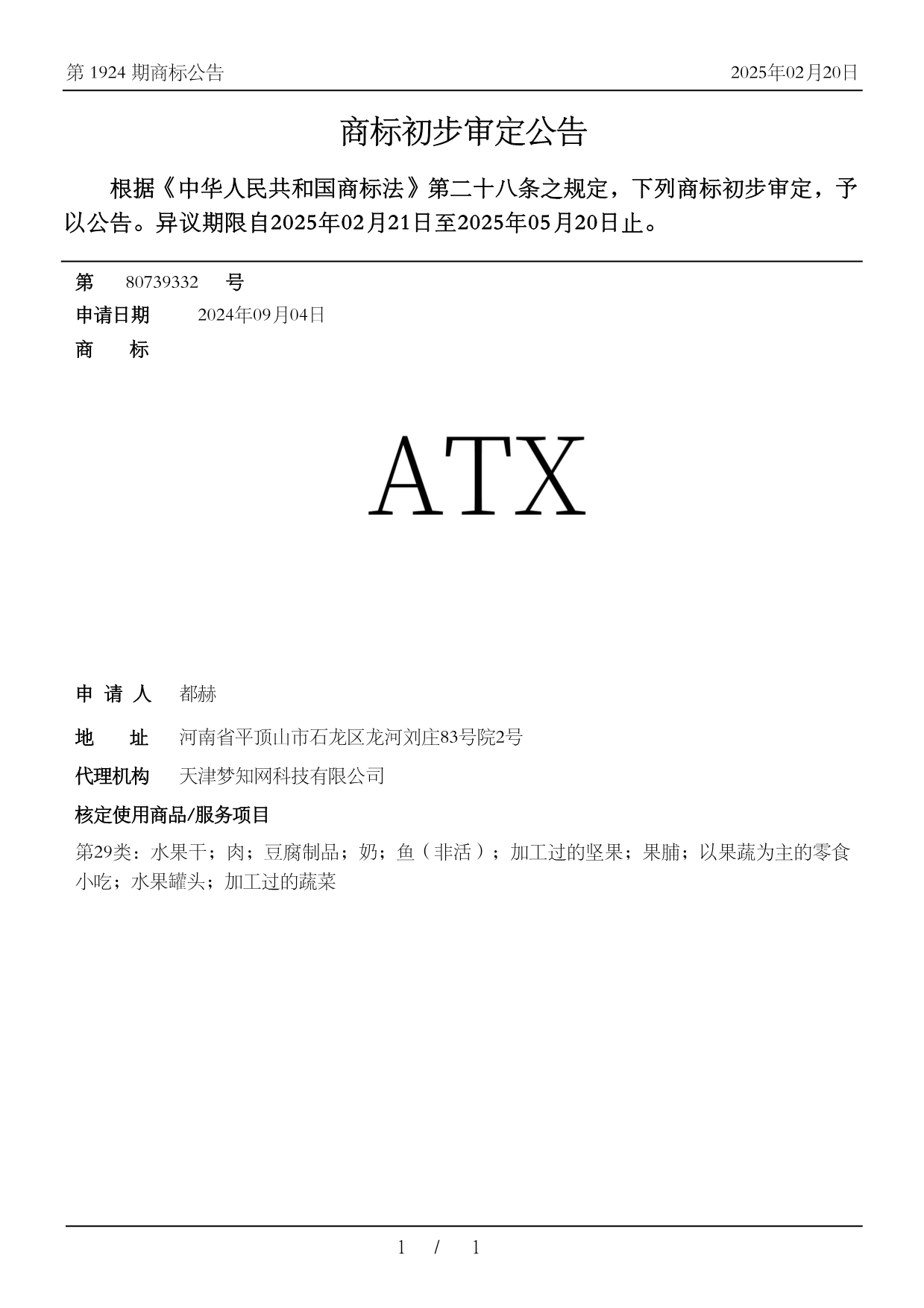 第 1924 期商标公告 2025年02月20日

商标初步审定公告

根据《中华人民共和国商标法》第二十八条之规定，下列商标初步审定，予以公告。异议期限自2025年02月21日至2025年05月20日止。

第 80739332 号

申请日期 2024年09月04日

商 标

ATX

申 请 人 都赫

地 址 河南省平顶山市石龙区龙河刘庄83号院2号

代理机构 天津梦知网科技有限公司

核定使用商品/服务项目

第29类：水果干；肉；豆腐制品；奶；鱼（非活）；加工过的坚果；果脯；以果蔬为主的零食小吃；水果罐头；加工过的蔬菜

1 / 1